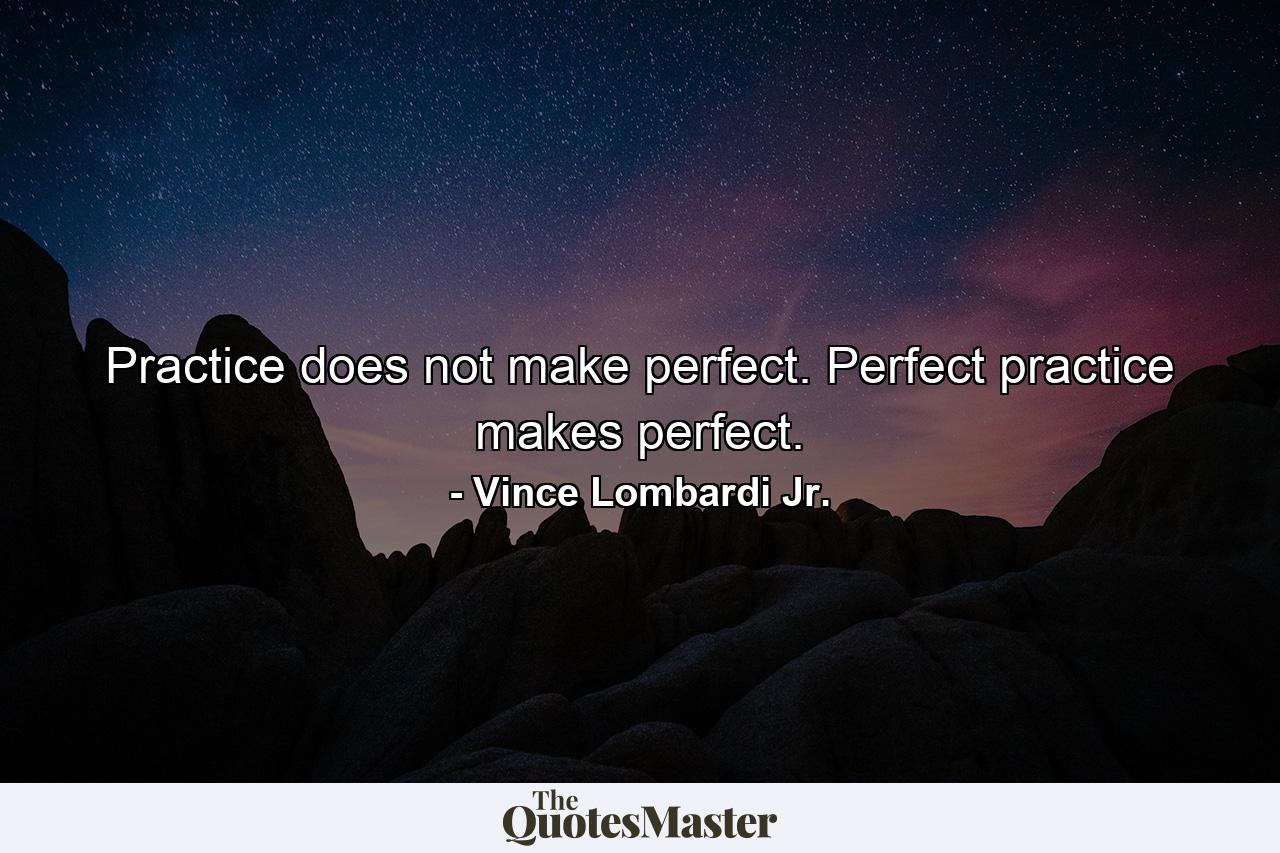 Practice does not make perfect. Perfect practice makes perfect.
- Vince Lombardi Jr.

The QuotesMaster